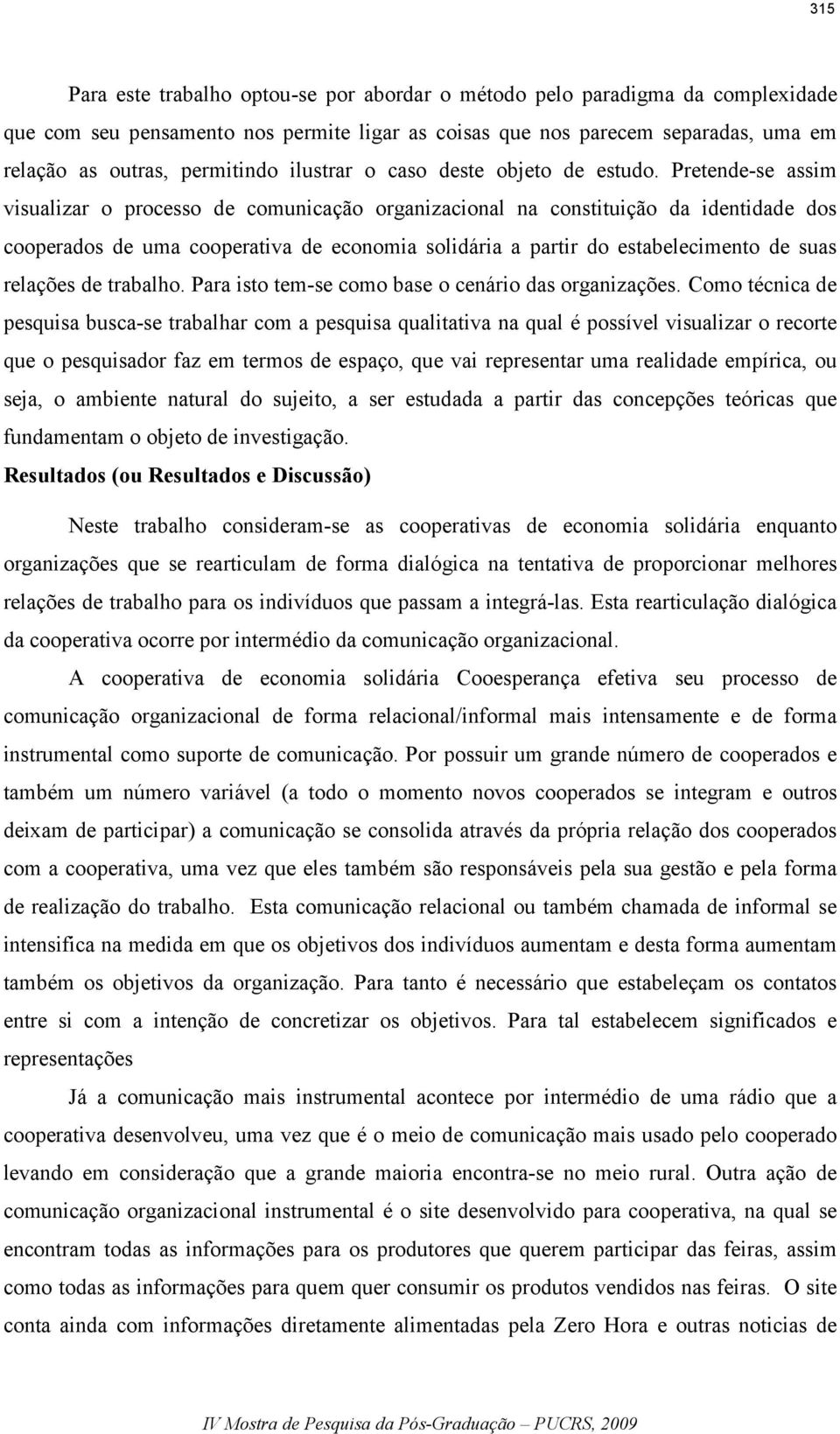 315

Para este trabalho optou-se por abordar o método pelo paradigma da complexidade que com seu pensamento nos permite ligar as coisas que nos parecem separadas, uma em relação as outras, permitindo ilustrar o caso deste objeto de estudo. Pretende-se assim visualizar o processo de comunicação organizacional na constituição da identidade dos cooperados de uma cooperativa de economia solidária a partir do estabelecimento de suas relações de trabalho. Para isto tem-se como base o cenário das organizações. Como técnica de pesquisa busca-se trabalhar com a pesquisa qualitativa na qual é possível visualizar o recorte que o pesquisador faz em termos de espaço, que vai representar uma realidade empírica, ou seja, o ambiente natural do sujeito, a ser estudada a partir das concepções teóricas que fundamentam o objeto de investigação.

Resultados (ou Resultados e Discussão)

Neste trabalho consideram-se as cooperativas de economia solidária enquanto organizações que se rearticulam de forma dialógica na tentativa de proporcionar melhores relações de trabalho para os indivíduos que passam a integrá-las. Esta rearticulação dialógica da cooperativa ocorre por intermédio da comunicação organizacional.

A cooperativa de economia solidária Cooesperança efetiva seu processo de comunicação organizacional de forma relacional/informal mais intensamente e de forma instrumental como suporte de comunicação. Por possuir um grande número de cooperados e também um número variável (a todo o momento novos cooperados se integram e outros deixam de participar) a comunicação se consolida através da própria relação dos cooperados com a cooperativa, uma vez que eles também são responsáveis pela sua gestão e pela forma de realização do trabalho. Esta comunicação relacional ou também chamada de informal se intensifica na medida em que os objetivos dos indivíduos aumentam e desta forma aumentam também os objetivos da organização. Para tanto é necessário que estabeleçam os contatos entre si com a intenção de concretizar os objetivos. Para tal estabelecem significados e representações

Já a comunicação mais instrumental acontece por intermédio de uma rádio que a cooperativa desenvolveu, uma vez que é o meio de comunicação mais usado pelo cooperado levando em consideração que a grande maioria encontra-se no meio rural. Outra ação de comunicação organizacional instrumental é o site desenvolvido para cooperativa, na qual se encontram todas as informações para os produtores que querem participar das feiras, assim como todas as informações para quem quer consumir os produtos vendidos nas feiras. O site conta ainda com informações diretamente alimentadas pela Zero Hora e outras noticias de

IV Mostra de Pesquisa da Pós-Graduação – PUCRS, 2009